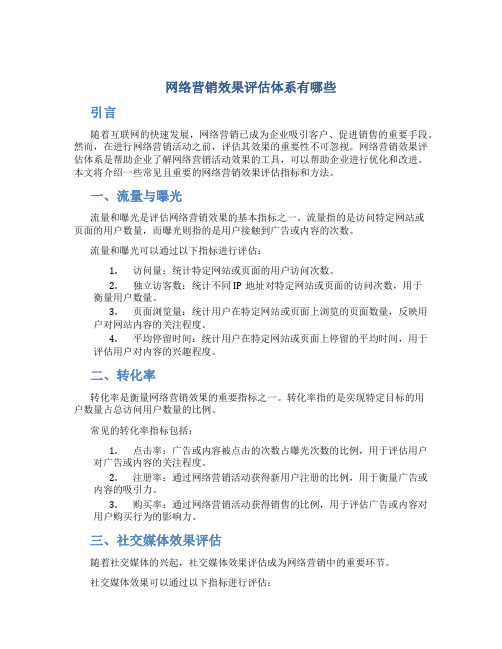 网络营销效果评估体系有哪些

引言

随着互联网的快速发展，网络营销已成为企业吸引客户、促进销售的重要手段。然而，在进行网络营销活动之前，评估其效果的重要性不可忽视。网络营销效果评估体系是帮助企业了解网络营销活动效果的工具，可以帮助企业进行优化和改进。本文将介绍一些常见且重要的网络营销效果评估指标和方法。

一、流量与曝光

流量和曝光是评估网络营销效果的基本指标之一。流量指的是访问特定网站或页面的用户数量，而曝光则指的是用户接触到广告或内容的次数。

流量和曝光可以通过以下指标进行评估：

1. 访问量：统计特定网站或页面的用户访问次数。
2. 独立访客数：统计不同 IP 地址对特定网站或页面的访问次数，用于衡量用户数量。
3. 页面浏览量：统计用户在特定网站或页面上浏览的页面数量，反映用户对网站内容的关注程度。
4. 平均停留时间：统计用户在特定网站或页面上停留的平均时间，用于评估用户对内容的兴趣程度。

二、转化率

转化率是衡量网络营销效果的重要指标之一。转化率指的是实现特定目标的用户数量占总访问用户数量的比例。

常见的转化率指标包括：

1. 点击率：广告或内容被点击的次数占曝光次数的比例，用于评估用户对广告或内容的关注程度。
2. 注册率：通过网络营销活动获得新用户注册的比例，用于衡量广告或内容的吸引力。
3. 购买率：通过网络营销活动获得销售的比例，用于评估广告或内容对用户购买行为的影响力。

三、社交媒体效果评估

随着社交媒体的兴起，社交媒体效果评估成为网络营销中的重要环节。

社交媒体效果可以通过以下指标进行评估：